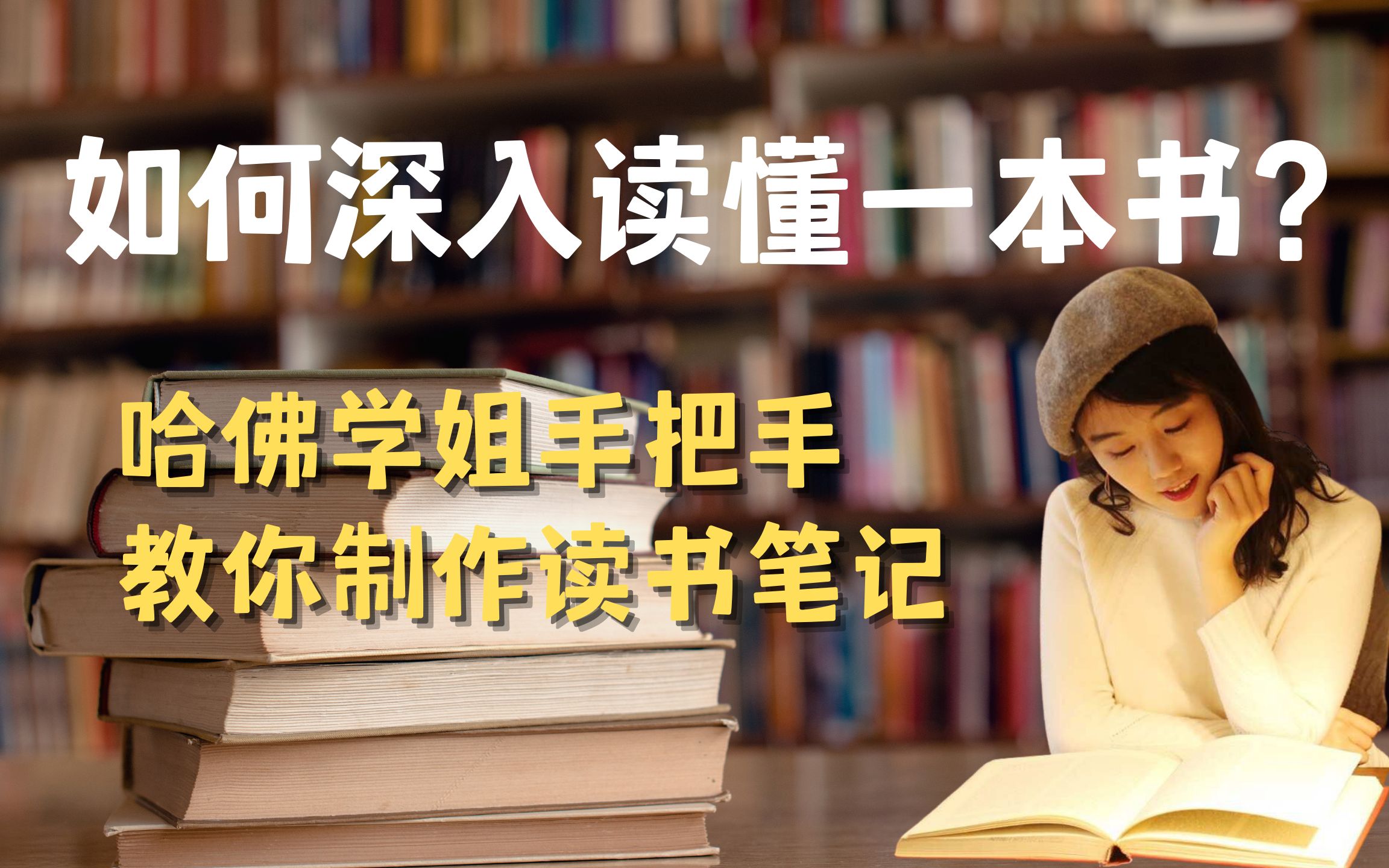 如何深入读懂一本书?

哈佛学姐手把手
教你制作读书笔记